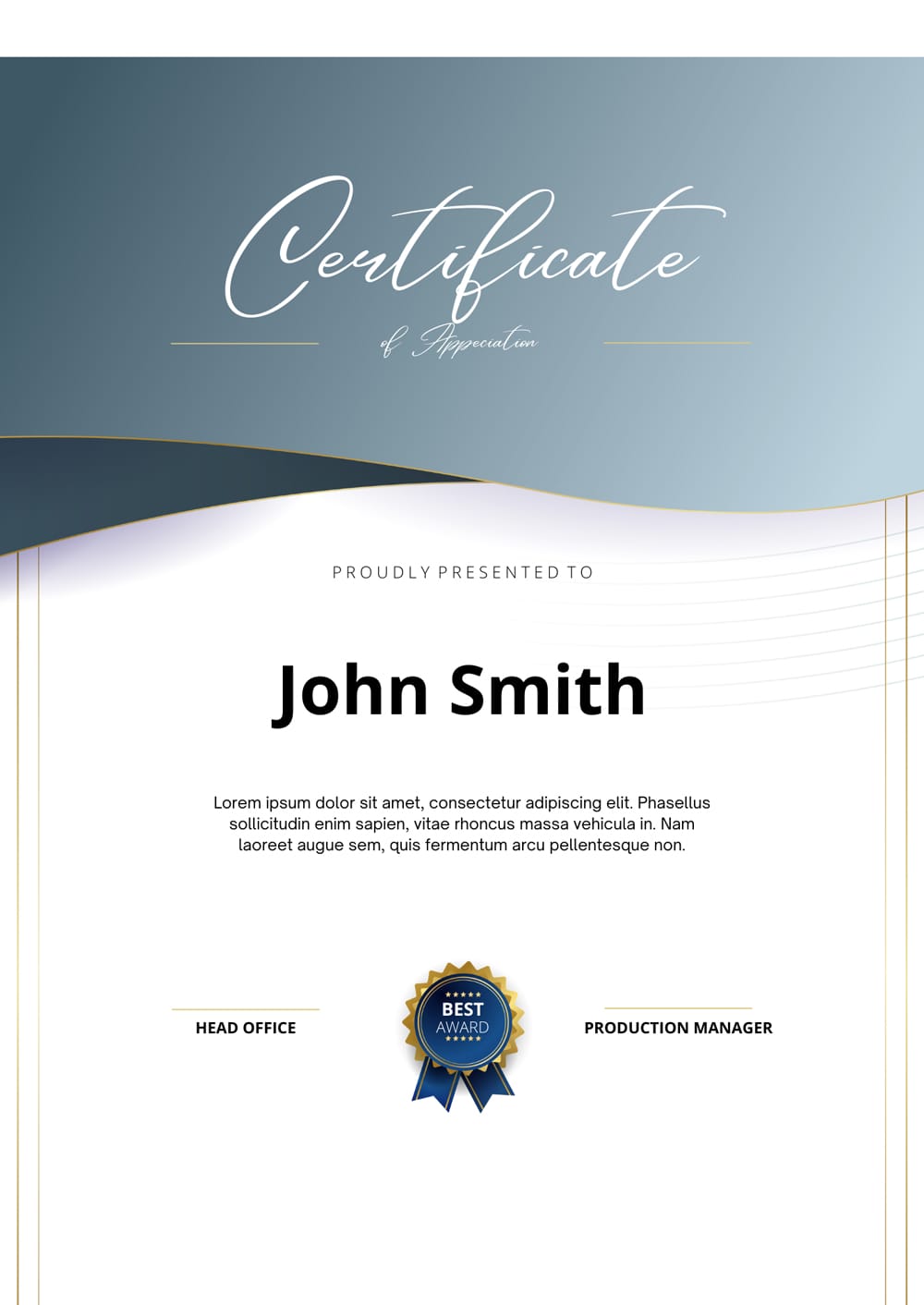 Certificate
of Appreciation

PROUDLY PRESENTED TO

John Smith

Lorem ipsum dolor sit amet, consectetur adipiscing elit. Phasellus sollicitudin enim sapien, vitae rhoncus massa vehicula in. Nam laoreet augue sem, quis fermentum arcu pellentesque non.

HEAD OFFICE

BEST
AWARD

PRODUCTION MANAGER